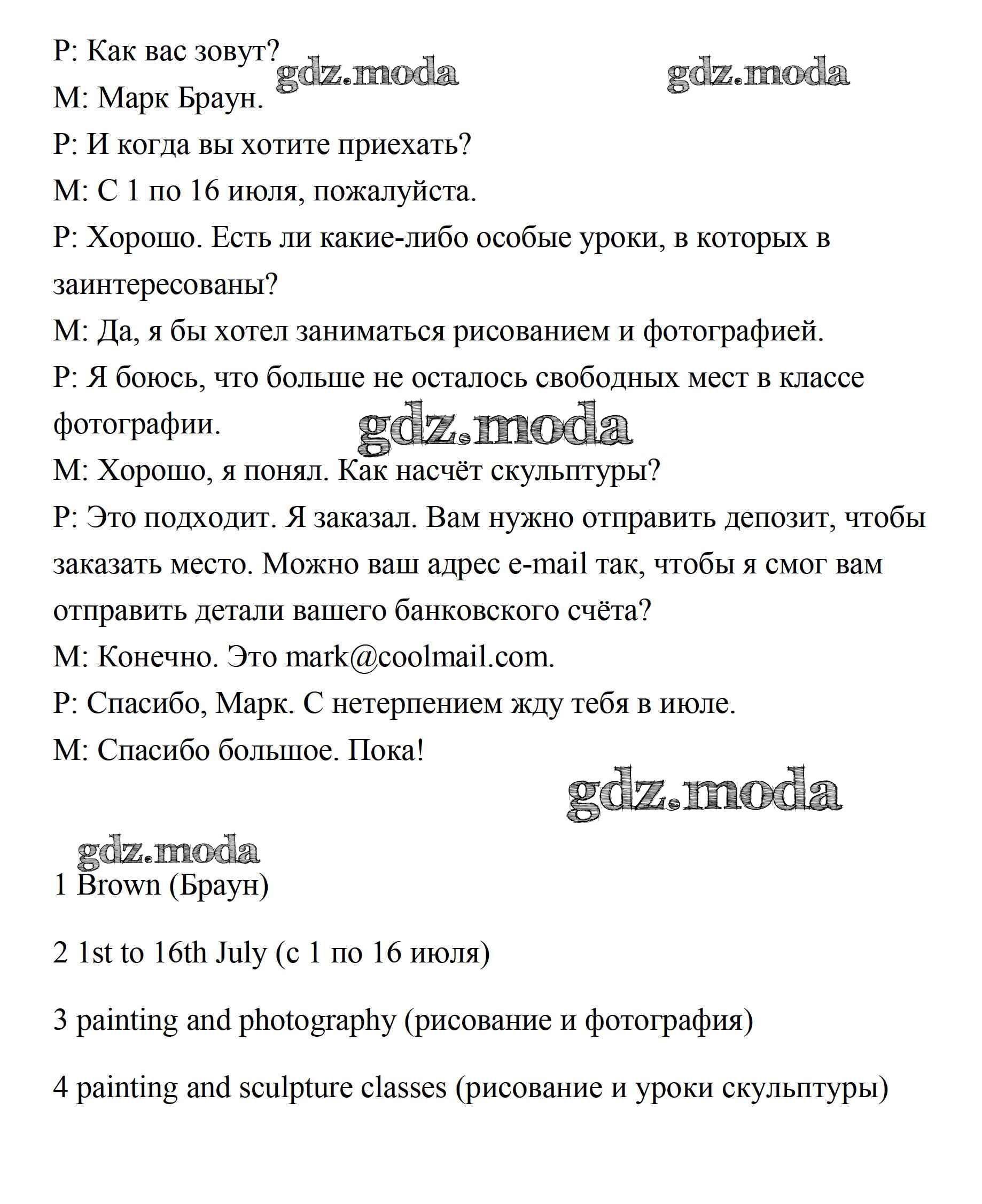 Р: Как вас зовут?

gdz.moda gdz.moda

М: Марк Браун.

Р: И когда вы хотите приехать?

М: С 1 по 16 июля, пожалуйста.

Р: Хорошо. Есть ли какие-либо особые уроки, в которых в заинтересованы?

М: Да, я бы хотел заниматься рисованием и фотографией.

Р: Я боюсь, что больше не осталось свободных мест в классе фотографии.

gdz.moda

М: Хорошо, я понял. Как насчёт скульптуры?

Р: Это подходит. Я заказал. Вам нужно отправить депозит, чтобы заказать место. Можно ваш адрес e-mail так, чтобы я смог вам отправить детали вашего банковского счёта?

М: Конечно. Это mark@coolmail.com.

Р: Спасибо, Марк. С нетерпением жду тебя в июле.

М: Спасибо большое. Пока!

gdz.moda

gdz.moda

1 Brown (Браун)

2 1st to 16th July (с 1 по 16 июля)

3 painting and photography (рисование и фотография)

4 painting and sculpture classes (рисование и уроки скульптуры)